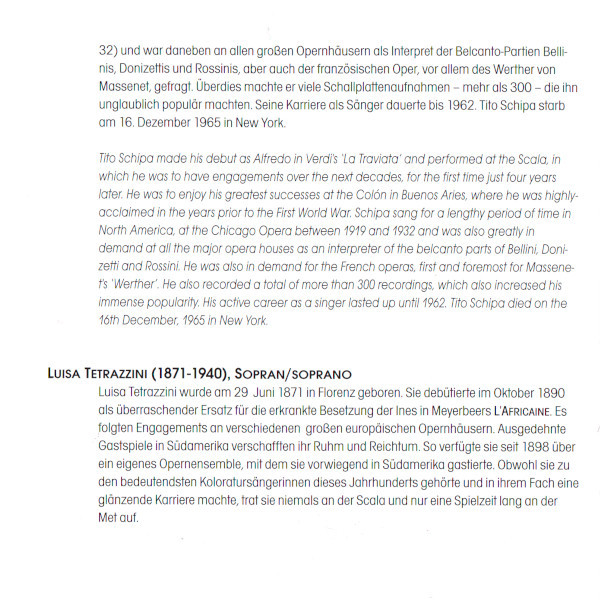 32) und war daneben an allen großen Opernhäusern als Interpret der Belcanto-Partien Bellinis, Donizettis und Rossinis, aber auch der französischen Oper, vor allem des Werther von Massenet, gefragt. Überdies machte er viele Schallplattenaufnahmen – mehr als 300 – die ihn unglaublich populär machten. Seine Karriere als Sänger dauerte bis 1962. Tito Schipa starb am 16. Dezember 1965 in New York.

Tito Schipa made his debut as Alfredo in Verdi's 'La Traviata' and performed at the Scala, in which he was to have engagements over the next decades, for the first time just four years later. He was to enjoy his greatest successes at the Colón in Buenos Aries, where he was highly-acclaimed in the years prior to the First World War. Schipa sang for a lengthy period of time in North America, at the Chicago Opera between 1919 and 1932 and was also greatly in demand at all the major opera houses as an interpreter of the belcanto parts of Bellini, Donizetti and Rossini. He was also in demand for the French operas, first and foremost for Massenet's 'Werther'. He also recorded a total of more than 300 recordings, which also increased his immense popularity. His active career as a singer lasted up until 1962. Tito Schipa died on the 16th December, 1965 in New York.

LUISA TETRAZZINI (1871-1940), SOPRAN/SOPRANO
Luisa Tetrazzini wurde am 29 Juni 1871 in Florenz geboren. Sie debütierte im Oktober 1890 als überraschender Ersatz für die erkrankte Besetzung der Ines in Meyerbeers L'AFRICAINE. Es folgten Engagements an verschiedenen großen europäischen Opernhäusern. Ausgedehnte Gastspiele in Südamerika verschafften ihr Ruhm und Reichtum. So verfügte sie seit 1898 über ein eigenes Opernensemble, mit dem sie vorwiegend in Südamerika gastierte. Obwohl sie zu den bedeutendsten Koloratursängerinnen dieses Jahrhunderts gehörte und in ihrem Fach eine glänzende Karriere machte, trat sie niemals an der Scala und nur eine Spielzeit lang an der Met auf.